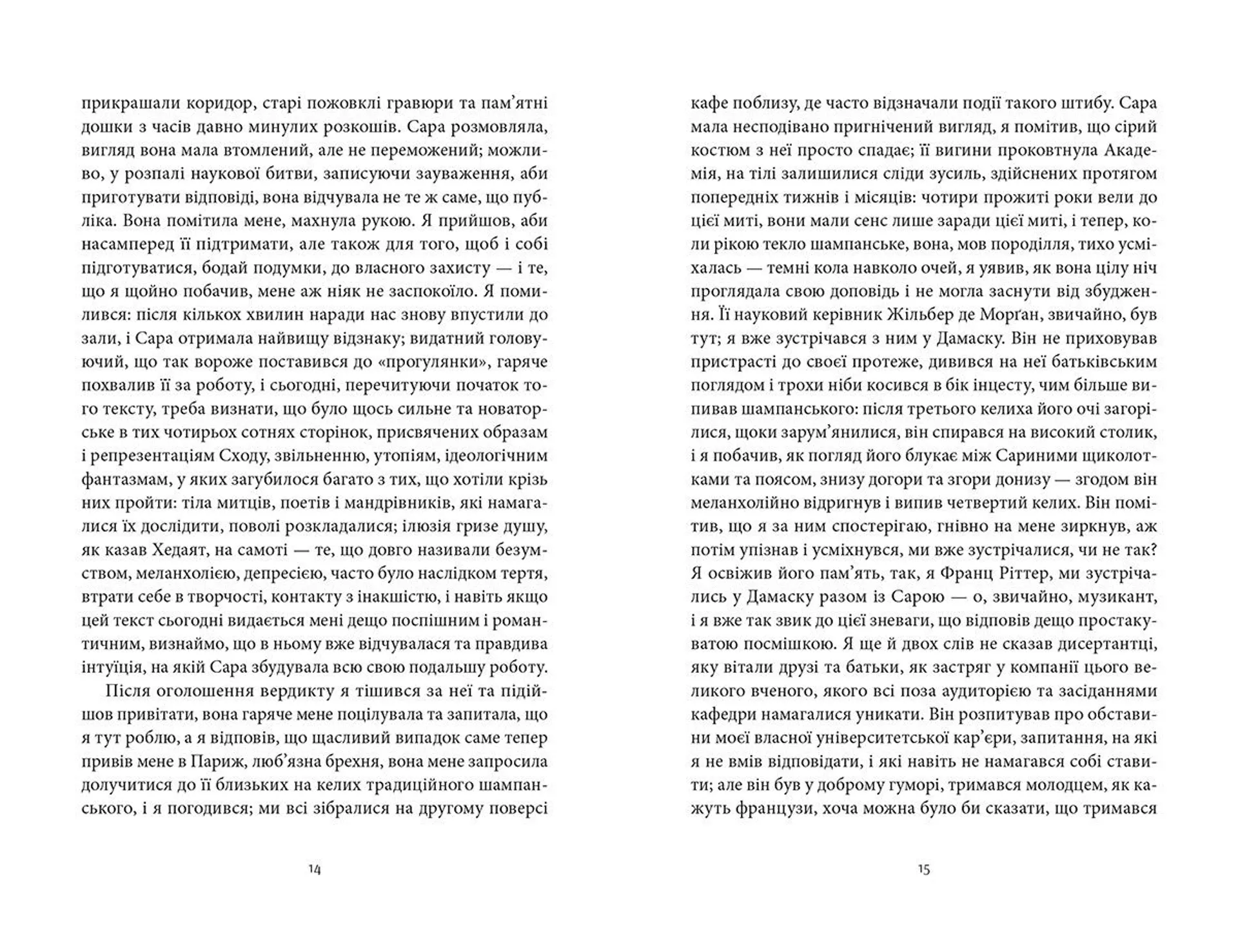 прикрашали коридор, старі пожовклі гравюри та пам'ятні дошки з часів давно минулих розкошів. Сара розмовляла, вигляд вона мала втомлений, але не переможений; можливо, у розпалі наукової битви, записуючи зауваження, аби приготувати відповіді, вона відчувала не те ж саме, що публіка. Вона помітила мене, махнула рукою. Я прийшов, аби насамперед її підтримати, але також для того, щоб і собі підготуватися, бодай подумки, до власного захисту — і те, що я щойно побачив, мене аж ніяк не заспокоїло. Я помилився: після кількох хвилин наради нас знову впустили до зали, і Сара отримала найвищу відзнаку; видатний головуючий, що так вороже поставився до «прогулянки», гаряче похвалив її за роботу, і сьогодні, перечитуючи початок того тексту, треба визнати, що було щось сильне та новаторське в тих чотирьох сотнях сторінок, присвячених образам і репрезентаціям Сходу, звільненню, утопіям, ідеологічним фантазмам, у яких загубилося багато з тих, що хотіли крізь них пройти: тіла митців, поетів і мандрівників, які намагалися їх дослідити, поволі розкладалися; ілюзія гризе душу, як казав Хедаят, на самоті — те, що довго називали безумством, меланхолією, депресією, часто було наслідком тертя, втрати себе в творчості, контакту з інакшістю, і навіть якщо цей текст сьогодні видається мені дещо поспішним і романтичним, визнаймо, що в ньому вже відчувалася та правдива інтуїція, на якій Сара збудувала всю свою подальшу роботу.

Після оголошення вердикту я тішився за неї та підійшов привітати, вона гаряче мене поцілувала та запитала, що я тут роблю, а я відповів, що щасливий випадок саме тепер привів мене в Париж, люб'язна брехня, вона мене запросила долучитися до її близьких на келих традиційного шампанського, і я погодився; ми всі зібралися на другому поверсі

14

кафе поблизу, де часто відзначали події такого штибу. Сара мала несподівано пригнічений вигляд, я помітив, що сірий костюм з неї просто спадає; її вигини проковтнула Академія, на тілі залишилися сліди зусиль, здійснених протягом попередніх тижнів і місяців: чотири прожиті роки вели до цієї миті, вони мали сенс лише заради цієї миті, і тепер, коли рікою текло шампанське, вона, мов породілля, тихо усміхалась — темні кола навколо очей, я уявив, як вона цілу ніч проглядала свою доповідь і не могла заснути від збудження. Її науковий керівник Жільбер де Морґан, звичайно, був тут; я вже зустрічався з ним у Дамаску. Він не приховував пристрасті до своєї протеже, дивився на неї батьківським поглядом і трохи ніби косився в бік інцесту, чим більше випивав шампанського: після третього келиха його очі загорілися, щоки зарум'янилися, він спирався на високий столик, і я побачив, як погляд його блукає між Сариними щиколотками та поясом, знизу догори та згори донизу — згодом він меланхолійно відригнув і випив четвертий келих. Він помітив, що я за ним спостерігаю, гнівно на мене зиркнув, аж потім упізнав і усміхнувся, ми вже зустрічалися, чи не так? Я освіжив його пам'ять, так, я Франц Ріттер, ми зустрічались у Дамаску разом із Сарою — о, звичайно, музикант, і я вже так звик до цієї зневаги, що відповів дещо простакуватою посмішкою. Я ще й двох слів не сказав дисертантці, яку вітали друзі та батьки, як застряг у компанії цього великого вченого, якого всі поза аудиторією та засіданнями кафедри намагалися уникати. Він розпитував про обставини моєї власної університетської кар'єри, запитання, на які я не вмів відповідати, і які навіть не намагався собі ставити; але він був у доброму гуморі, тримався молодцем, як кажуть французи, хоча можна було би сказати, що тримався

15